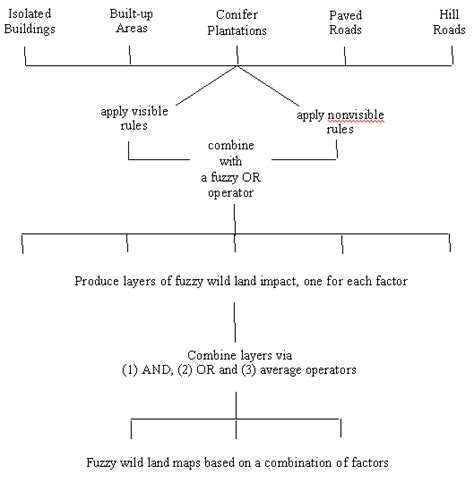 Isolated Buildings

Built-up Areas

Conifer Plantations

Paved Roads

Hill Roads

apply visible rules

apply nonvisible rules

combine with a fuzzy OR operator

Produce layers of fuzzy wild land impact, one for each factor

Combine layers via
(1) AND, (2) OR and (3) average operators

Fuzzy wild land maps based on a combination of factors